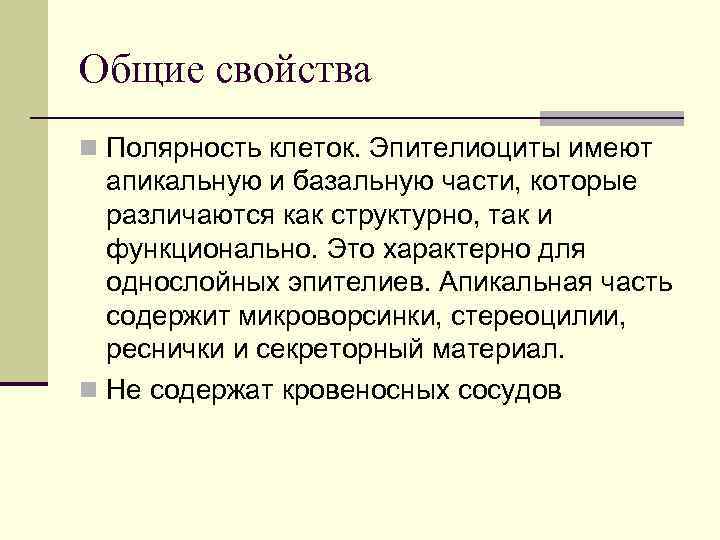 Общие свойства

Полярность клеток. Эпителиоциты имеют апикальную и базальную части, которые различаются как структурно, так и функционально. Это характерно для однослойных эпителиев. Апикальная часть содержит микроворсинки, стереоцилии, реснички и секреторный материал.

Не содержат кровеносных сосудов